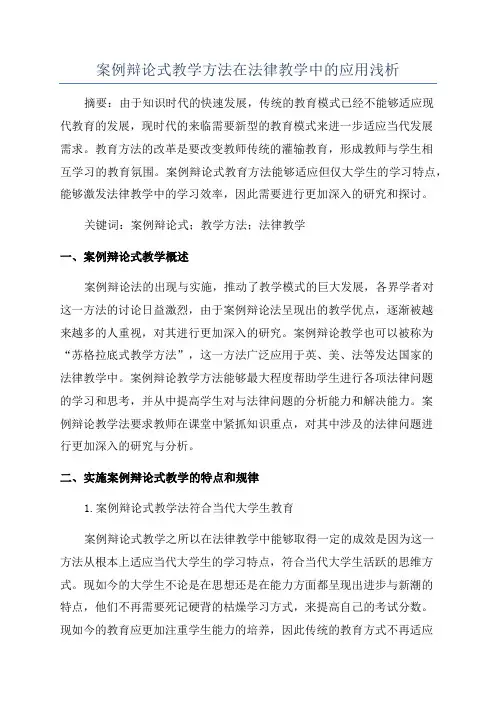 案例辩论式教学方法在法律教学中的应用浅析

摘要：由于知识时代的快速发展，传统的教育模式已经不能够适应现代教育的发展，现时代的来临需要新型的教育模式来进一步适应当代发展需求。教育方法的改革是要改变教师传统的灌输教育，形成教师与学生相互学习的教育氛围。案例辩论式教育方法能够适应但仅大学生的学习特点，能够激发法律教学中的学习效率，因此需要进行更加深入的研究和探讨。

关键词：案例辩论式；教学方法；法律教学

一、案例辩论式教学概述

案例辩论法的出现与实施，推动了教学模式的巨大发展，各界学者对这一方法的讨论日益激烈，由于案例辩论法呈现出的教学优点，逐渐被越来越多的人重视，对其进行更加深入的研究。案例辩论教学也可以被称为“苏格拉底式教学方法”，这一方法广泛应用于英、美、法等发达国家的法律教学中。案例辩论教学方法能够最大程度帮助学生进行各项法律问题的学习和思考，并从中提高学生对与法律问题的分析能力和解决能力。案例辩论教学法要求教师在课堂中紧抓知识重点，对其中涉及的法律问题进行更加深入的研究与分析。

二、实施案例辩论式教学的特点和规律

1.案例辩论式教学法符合当代大学生教育

案例辩论式教学之所以在法律教学中能够取得一定的成效是因为这一方法从根本上适应当代大学生的学习特点，符合当代大学生活跃的思维方式。现如今的大学生不论是在思想还是在能力方面都呈现出进步与新潮的特点，他们不再需要死记硬背的枯燥学习方式，来提高自己的考试分数。现如今的教育应更加注重学生能力的培养，因此传统的教育方式不再适应